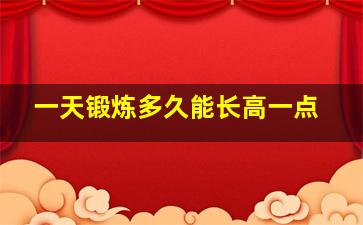 一天锻炼多久能长高一点